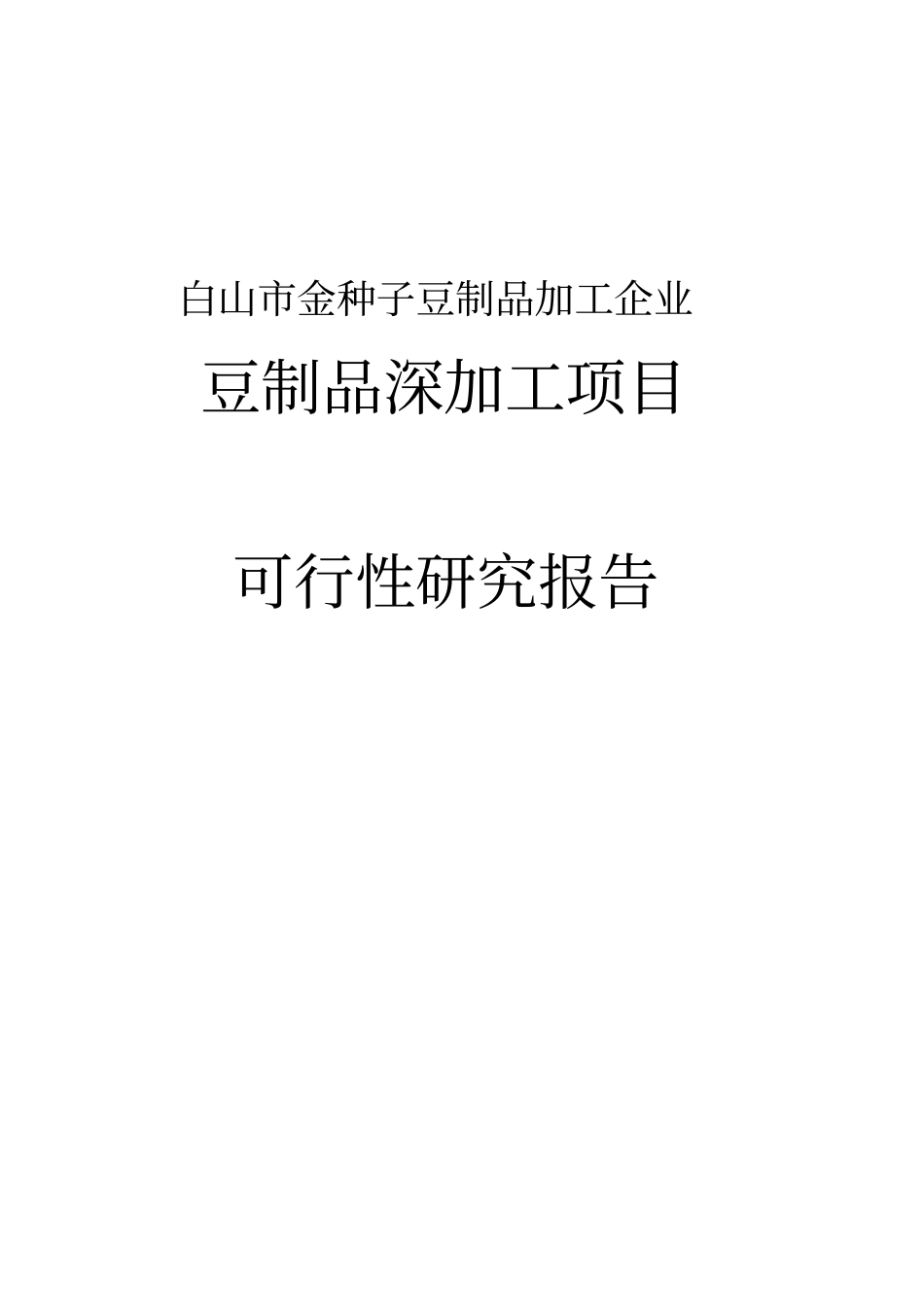 白山市金种子豆制品加工企业

豆制品深加工项目

可行性研究报告